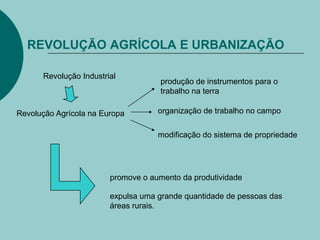 REVOLUÇÃO AGRÍCOLA E URBANIZAÇÃO

Revolução Industrial

Revolução Agrícola na Europa

produção de instrumentos para o trabalho na terra

organização de trabalho no campo

modificação do sistema de propriedade

promove o aumento da produtividade

expulsa uma grande quantidade de pessoas das áreas rurais.